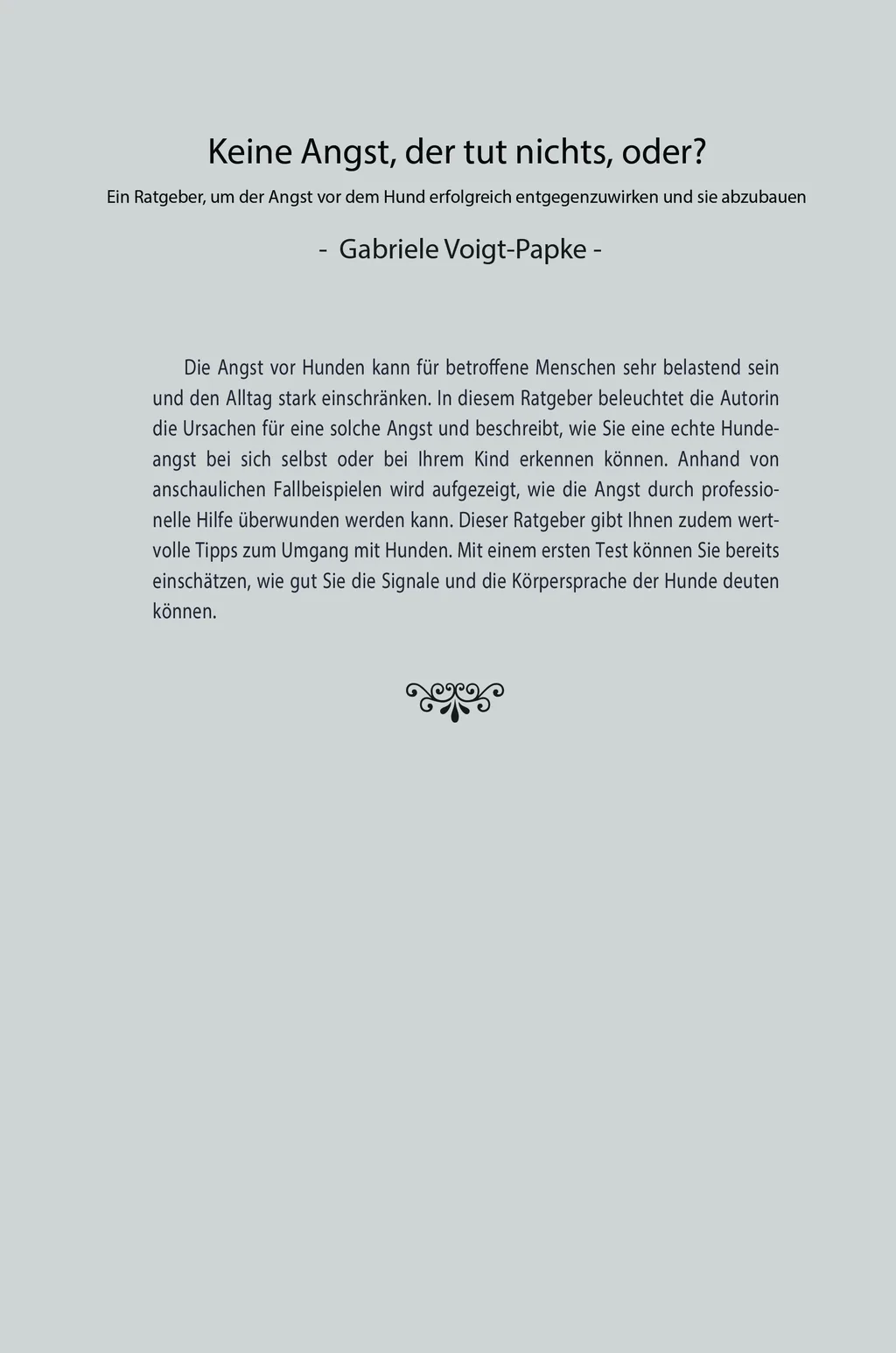 Keine Angst, der tut nichts, oder?

Ein Ratgeber, um der Angst vor dem Hund erfolgreich entgegenzuwirken und sie abzubauen

- Gabriele Voigt-Papke -

Die Angst vor Hunden kann für betroffene Menschen sehr belastend sein und den Alltag stark einschränken. In diesem Ratgeber beleuchtet die Autorin die Ursachen für eine solche Angst und beschreibt, wie Sie eine echte Hundeangst bei sich selbst oder bei Ihrem Kind erkennen können. Anhand von anschaulichen Fallbeispielen wird aufgezeigt, wie die Angst durch professionelle Hilfe überwunden werden kann. Dieser Ratgeber gibt Ihnen zudem wertvolle Tipps zum Umgang mit Hunden. Mit einem ersten Test können Sie bereits einschätzen, wie gut Sie die Signale und die Körpersprache der Hunde deuten können.